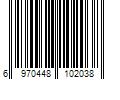 6 970448 102038